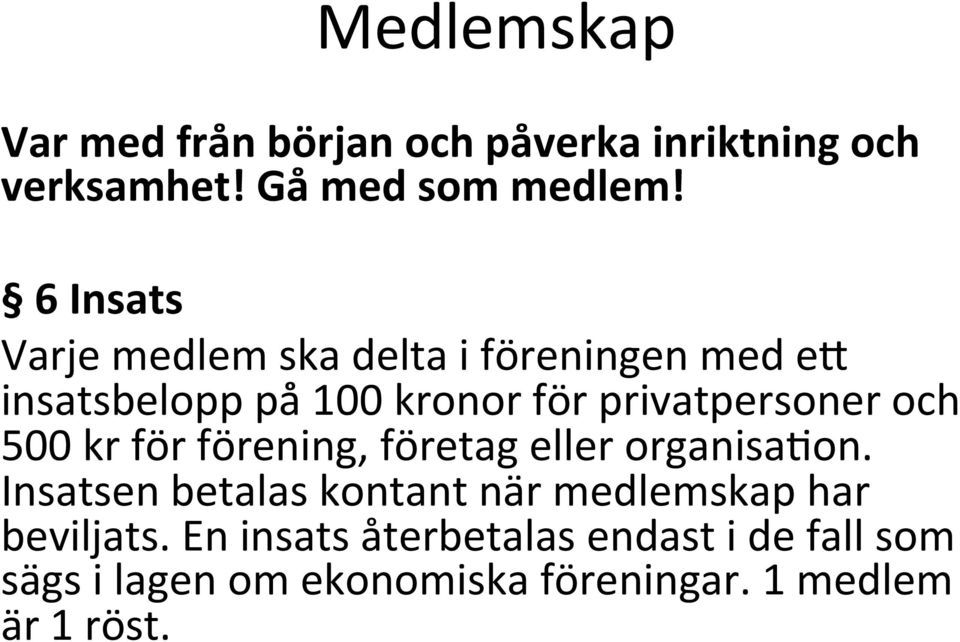 Medlemskap

Var med från början och påverka inriktning och verksamhet! Gå med som medlem!

§ 6 Insats

Varje medlem ska delta i föreningen med ett insatsbelopp på 100 kronor för privatpersoner och 500 kr för förening, företag eller organisation. Insatsen betalas kontant när medlemskap har beviljats. En insats återbetalas endast i de fall som sägs i lagen om ekonomiska föreningar. 1 medlem är 1 röst.